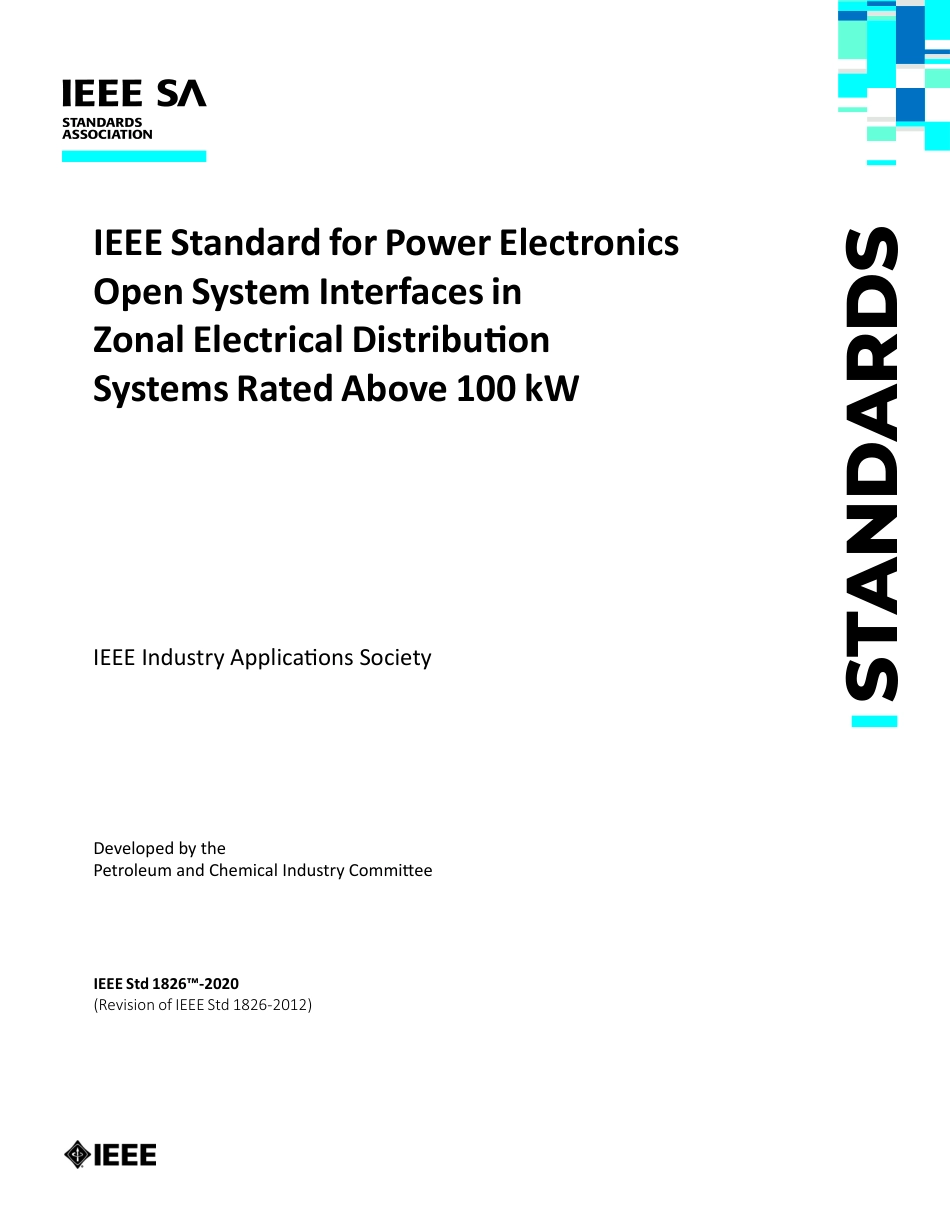 IEEE SA
STANDARDS ASSOCIATION

IEEE Standard for Power Electronics Open System Interfaces in Zonal Electrical Distribution Systems Rated Above 100 kW

STANDARDS

IEEE Industry Applications Society

Developed by the
Petroleum and Chemical Industry Committee

IEEE Std 1826™-2020
(Revision of IEEE Std 1826-2012)

IEEE